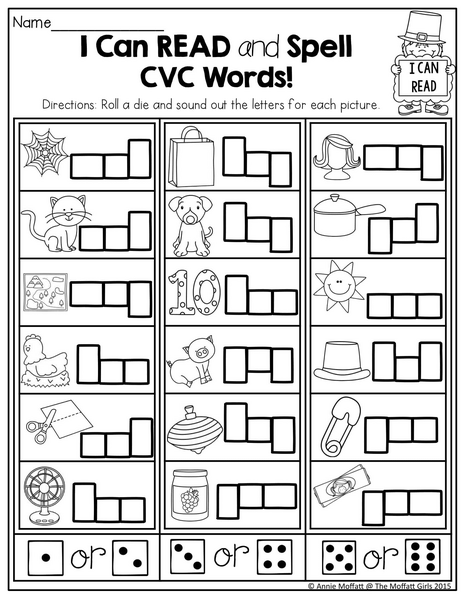 Name____

I Can READ and Spell CVC Words!

I CAN READ

Directions: Roll a die and sound out the letters for each picture.

10

or

or

or

© Annie Moffatt @ The Moffatt Girls 2015